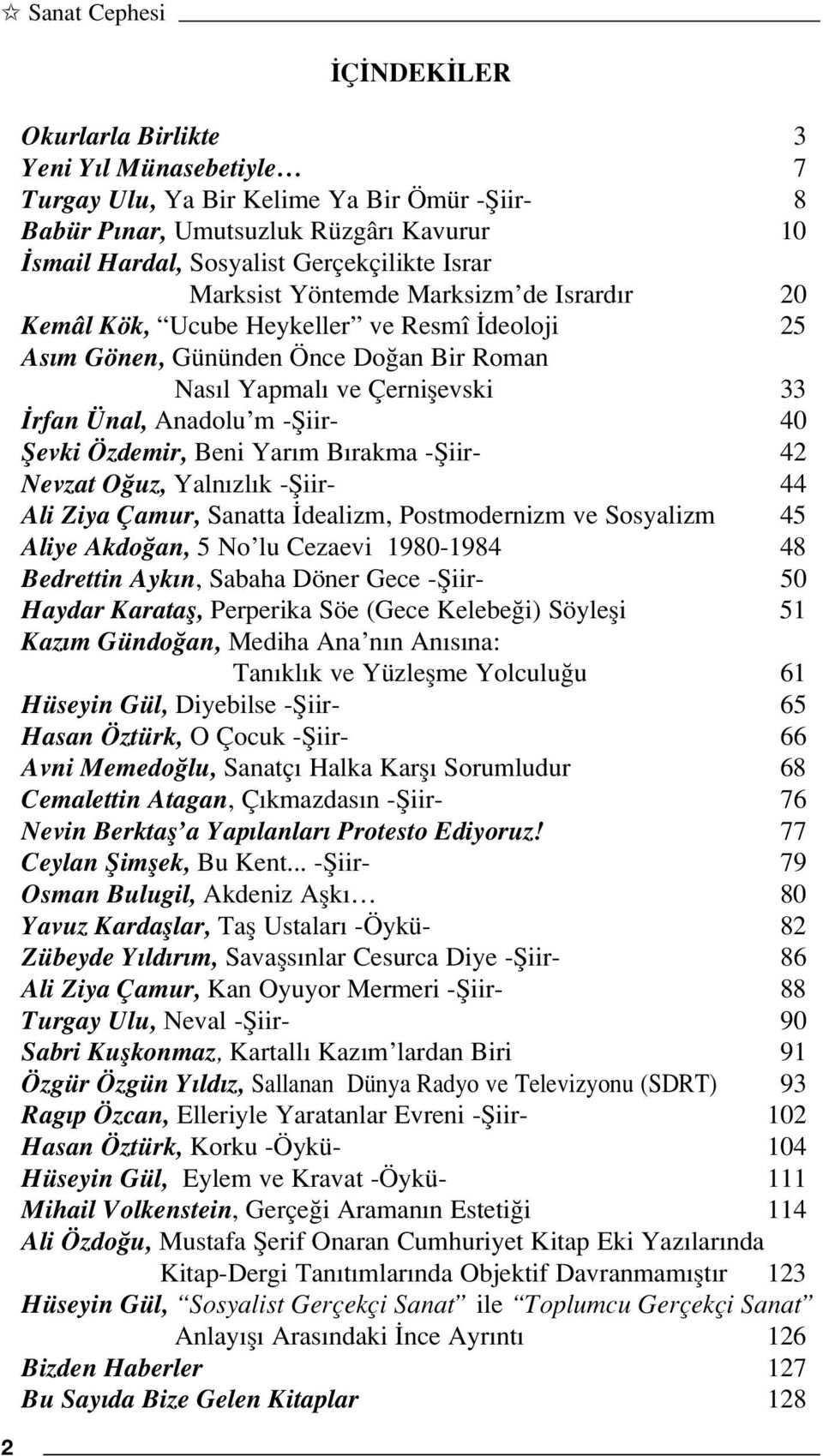 ☆ Sanat Cephesi

İÇİNDEKİLER

Okurlarla Birlikte 3
Yeni Yıl Münasebetiyle… 7
Turgay Ulu, Ya Bir Kelime Ya Bir Ömür -Şiir- 8
Babür Pınar, Umutsuzluk Rüzgârı Kavurur 10
İsmail Hardal, Sosyalist Gerçekçilikte Israr
Marksist Yöntemde Marksizm'de Isrardır 20
Kemâl Kök, "Ucube Heykeller" ve Resmî İdeoloji 25
Asım Gönen, Gününden Önce Doğan Bir Roman
Nasıl Yapmalı ve Çernişevski 33
İrfan Ünal, Anadolu'm -Şiir- 40
Şevki Özdemir, Beni Yarım Bırakma -Şiir- 42
Nevzat Oğuz, Yalnızlık -Şiir- 44
Ali Ziya Çamur, Sanatta İdealizm, Postmodernizm ve Sosyalizm 45
Aliye Akdoğan, 5 No'lu Cezaevi 1980-1984 48
Bedrettin Aykın, Sabaha Döner Gece -Şiir- 50
Haydar Karataş, Perperika Söe (Gece Kelebeği) Söyleşi 51
Kazım Gündoğan, Mediha Ana'nın Anısına:
Tanıklık ve Yüzleşme Yolculuğu 61
Hüseyin Gül, Diyebilse -Şiir- 65
Hasan Öztürk, O Çocuk -Şiir- 66
Avni Memedoğlu, Sanatçı Halka Karşı Sorumludur 68
Cemalettin Atagan, Çıkmazdasın -Şiir- 76
Nevin Berktaş'a Yapılanları Protesto Ediyoruz! 77
Ceylan Şimşek, Bu Kent... -Şiir- 79
Osman Bulugil, Akdeniz Aşkı… 80
Yavuz Kardaşlar, Taş Ustaları -Öykü- 82
Zübeyde Yıldırım, Savaşsınlar Cesurca Diye -Şiir- 86
Ali Ziya Çamur, Kan Oyuyor Mermeri -Şiir- 88
Turgay Ulu, Neval -Şiir- 90
Sabri Kuşkonmaz, Kartallı Kazım'lardan Biri 91
Özgür Özgün Yıldız, Sallanan Dünya Radyo ve Televizyonu (SDRT) 93
Ragıp Özcan, Elleriyle Yaratanlar Evreni -Şiir- 102
Hasan Öztürk, Korku -Öykü- 104
Hüseyin Gül, Eylem ve Kravat -Öykü- 111
Mihail Volkenstein, Gerçeği Aramanın Estetiği 114
Ali Özdoğu, Mustafa Şerif Onaran Cumhuriyet Kitap Eki Yazılarında
Kitap-Dergi Tanıtımlarında Objektif Davranmamıştır 123
Hüseyin Gül, "Sosyalist Gerçekçi Sanat" ile "Toplumcu Gerçekçi Sanat"
Anlayışı Arasındaki İnce Ayrıntı 126
Bizden Haberler 127
Bu Sayıda Bize Gelen Kitaplar 128

2